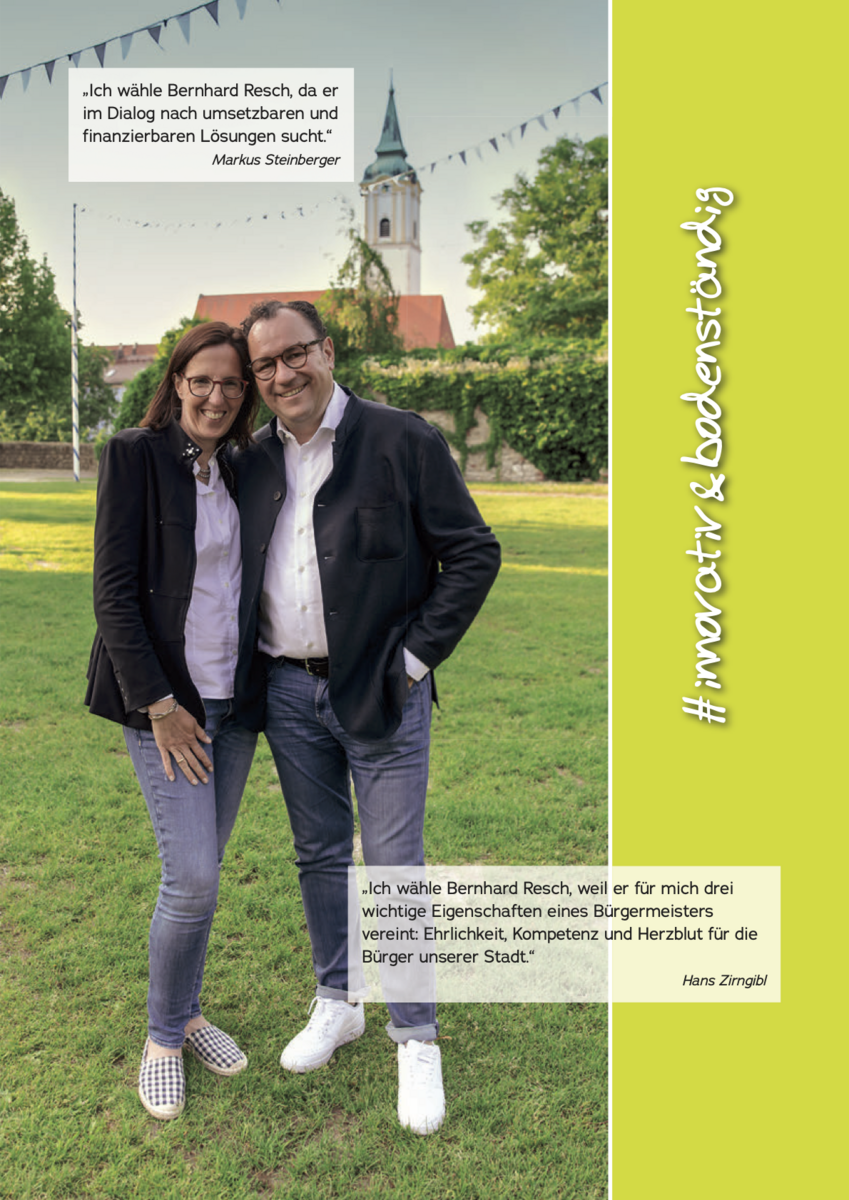 „Ich wähle Bernhard Resch, da er im Dialog nach umsetzbaren und finanzierbaren Lösungen sucht.“

Markus Steinberger

#innovativ & bodenständig

„Ich wähle Bernhard Resch, weil er für mich drei wichtige Eigenschaften eines Bürgermeisters vereint: Ehrlichkeit, Kompetenz und Herzblut für die Bürger unserer Stadt.“

Hans Zirngibl